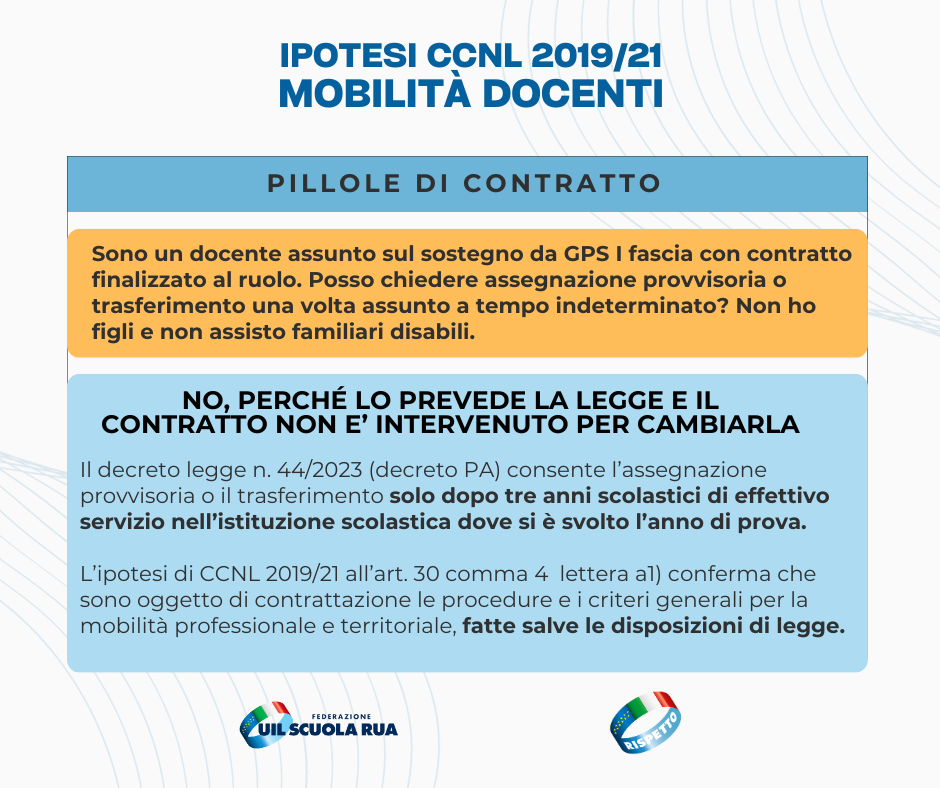 IPOTESI CCNL 2019/21
MOBILITÀ DOCENTI

PILLOLE DI CONTRATTO

Sono un docente assunto sul sostegno da GPS I fascia con contratto finalizzato al ruolo. Posso chiedere assegnazione provvisoria o trasferimento una volta assunto a tempo indeterminato? Non ho figli e non assisto familiari disabili.

NO, PERCHÉ LO PREVEDE LA LEGGE E IL CONTRATTO NON E' INTERVENUTO PER CAMBIARLA

Il decreto legge n. 44/2023 (decreto PA) consente l'assegnazione provvisoria o il trasferimento solo dopo tre anni scolastici di effettivo servizio nell'istituzione scolastica dove si è svolto l'anno di prova.

L'ipotesi di CCNL 2019/21 all'art. 30 comma 4 lettera a1) conferma che sono oggetto di contrattazione le procedure e i criteri generali per la mobilità professionale e territoriale, fatte salve le disposizioni di legge.

FEDERAZIONE
UIL SCUOLA RUA

RISPETTO